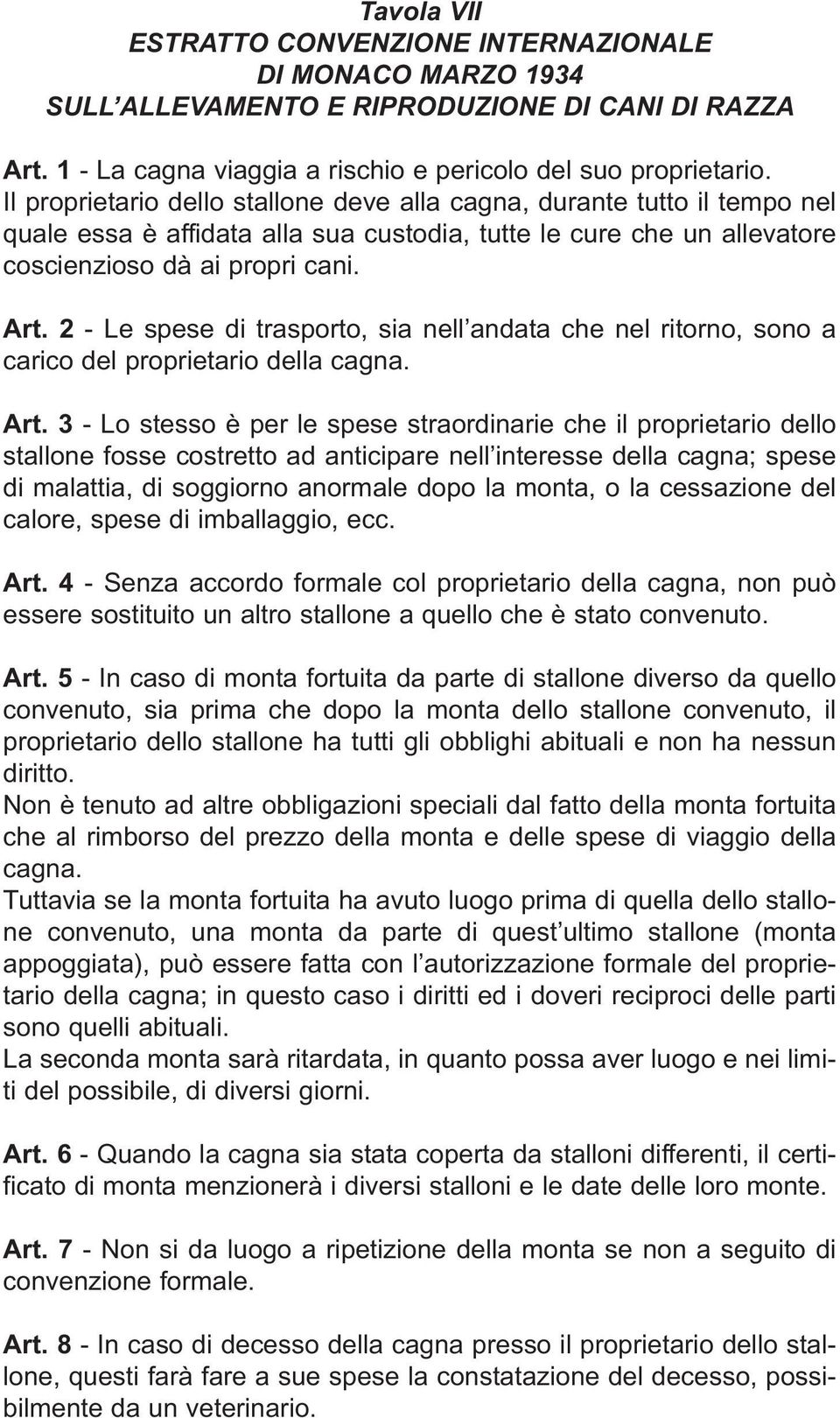 Tavola VII
ESTRATTO CONVENZIONE INTERNAZIONALE
DI MONACO MARZO 1934
SULL'ALLEVAMENTO E RIPRODUZIONE DI CANI DI RAZZA

Art. 1 - La cagna viaggia a rischio e pericolo del suo proprietario. Il proprietario dello stallone deve alla cagna, durante tutto il tempo nel quale essa è affidata alla sua custodia, tutte le cure che un allevatore coscienzioso dà ai propri cani.

Art. 2 - Le spese di trasporto, sia nell'andata che nel ritorno, sono a carico del proprietario della cagna.

Art. 3 - Lo stesso è per le spese straordinarie che il proprietario dello stallone fosse costretto ad anticipare nell'interesse della cagna; spese di malattia, di soggiorno anormale dopo la monta, o la cessazione del calore, spese di imballaggio, ecc.

Art. 4 - Senza accordo formale col proprietario della cagna, non può essere sostituito un altro stallone a quello che è stato convenuto.

Art. 5 - In caso di monta fortuita da parte di stallone diverso da quello convenuto, sia prima che dopo la monta dello stallone convenuto, il proprietario dello stallone ha tutti gli obblighi abituali e non ha nessun diritto.
Non è tenuto ad altre obbligazioni speciali dal fatto della monta fortuita che al rimborso del prezzo della monta e delle spese di viaggio della cagna.
Tuttavia se la monta fortuita ha avuto luogo prima di quella dello stallone convenuto, una monta da parte di quest'ultimo stallone (monta appoggiata), può essere fatta con l'autorizzazione formale del proprietario della cagna; in questo caso i diritti ed i doveri reciproci delle parti sono quelli abituali.
La seconda monta sarà ritardata, in quanto possa aver luogo e nei limiti del possibile, di diversi giorni.

Art. 6 - Quando la cagna sia stata coperta da stalloni differenti, il certificato di monta menzionerà i diversi stalloni e le date delle loro monte.

Art. 7 - Non si da luogo a ripetizione della monta se non a seguito di convenzione formale.

Art. 8 - In caso di decesso della cagna presso il proprietario dello stallone, questi farà fare a sue spese la constatazione del decesso, possibilmente da un veterinario.